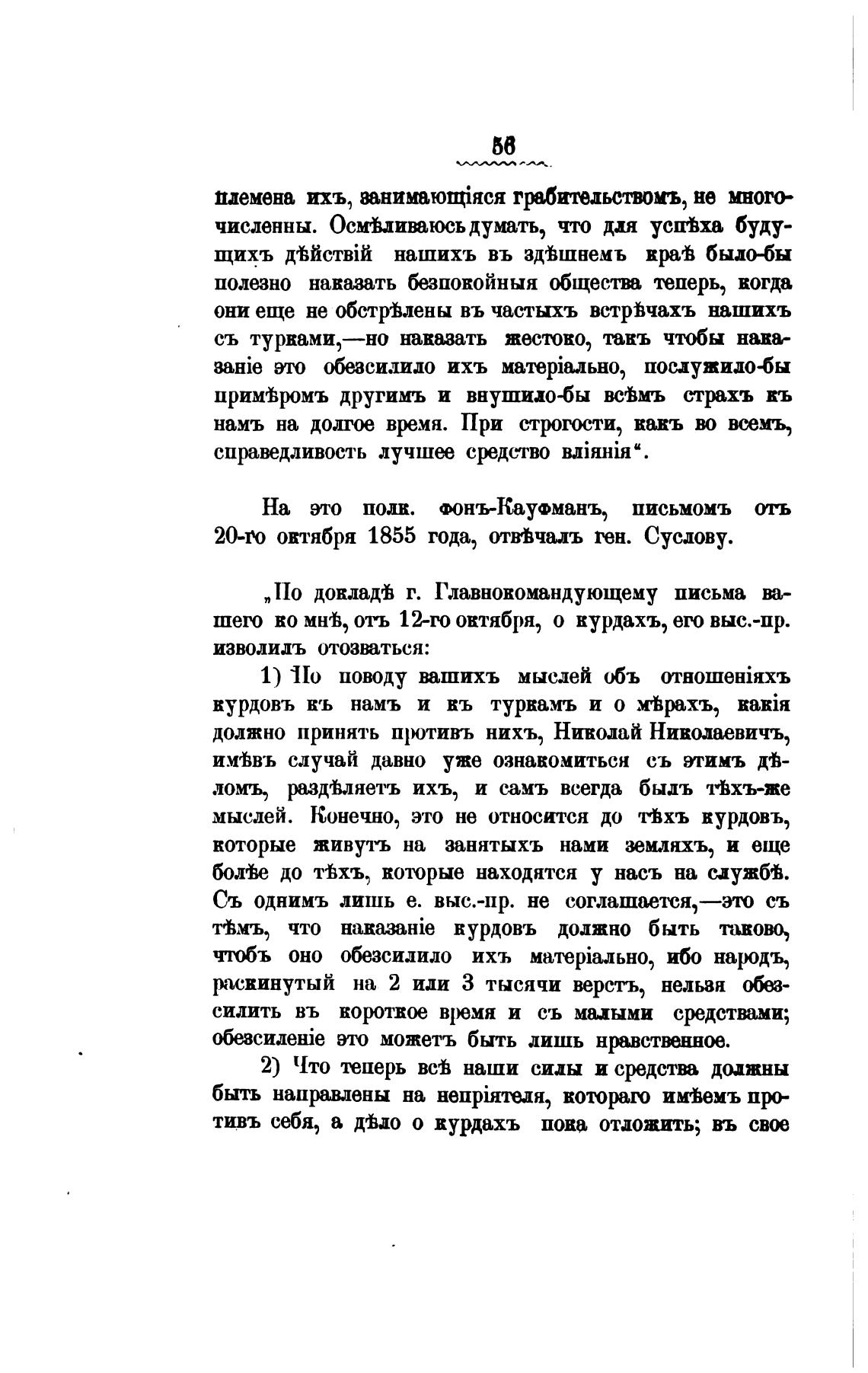 56

племена ихъ, занимающіяся грабительствомъ, не многочисленны. Осмѣливаюсь думать, что для успѣха будущихъ дѣйствій нашихъ въ здѣшнемъ краѣ было-бы полезно наказать безпокойныя общества теперь, когда они еще не обстрѣлены въ частыхъ встрѣчахъ нашихъ съ турками,—но наказать жестоко, такъ чтобы наказаніе это обезсилило ихъ матеріально, послужило-бы примѣромъ другимъ и внушило-бы всѣмъ страхъ къ намъ на долгое время. При строгости, какъ во всемъ, справедливость лучшее средство вліянія".

На это полк. фонъ-Кауфманъ, письмомъ отъ 20-го октября 1855 года, отвѣчалъ ген. Суслову.

„По докладѣ г. Главнокомандующему письма вашего ко мнѣ, отъ 12-го октября, о курдахъ, его выс.-пр. изволилъ отозваться:

1) По поводу вашихъ мыслей объ отношеніяхъ курдовъ къ намъ и къ туркамъ и о мѣрахъ, какія должно принять противъ нихъ, Николай Николаевичъ, имѣвъ случай давно уже ознакомиться съ этимъ дѣломъ, раздѣляетъ ихъ, и самъ всегда былъ тѣхъ-же мыслей. Конечно, это не относится до тѣхъ курдовъ, которые живутъ на занятыхъ нами земляхъ, и еще болѣе до тѣхъ, которые находятся у насъ на службѣ. Съ однимъ лишь е. выс.-пр. не соглашается,—это съ тѣмъ, что наказаніе курдовъ должно быть таково, чтобъ оно обезсилило ихъ матеріально, ибо народъ, раскинутый на 2 или 3 тысячи верстъ, нельзя обезсилить въ короткое время и съ малыми средствами; обезсиленіе это можетъ быть лишь нравственное.

2) Что теперь всѣ наши силы и средства должны быть направлены на непріятеля, котораго имѣемъ противъ себя, а дѣло о курдахъ пока отложить; въ свое